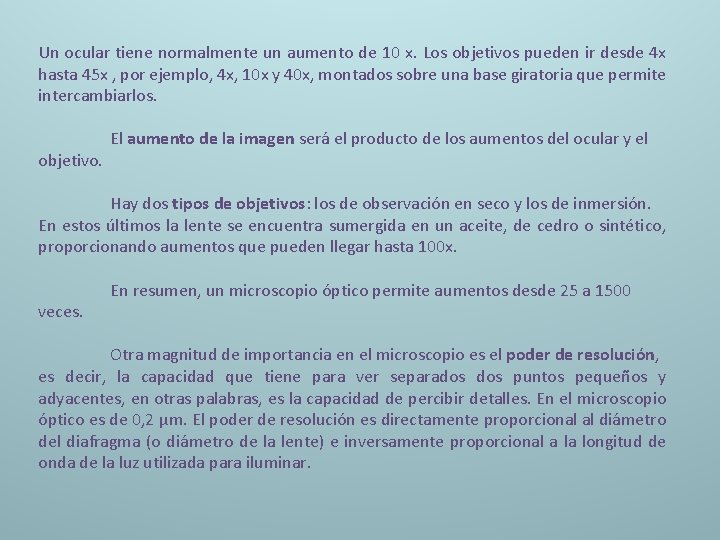 Un ocular tiene normalmente un aumento de 10 x. Los objetivos pueden ir desde 4x hasta 45x , por ejemplo, 4x, 10x y 40x, montados sobre una base giratoria que permite intercambiarlos.

El aumento de la imagen será el producto de los aumentos del ocular y el objetivo.

Hay dos tipos de objetivos: los de observación en seco y los de inmersión. En estos últimos la lente se encuentra sumergida en un aceite, de cedro o sintético, proporcionando aumentos que pueden llegar hasta 100x.

En resumen, un microscopio óptico permite aumentos desde 25 a 1500 veces.

Otra magnitud de importancia en el microscopio es el poder de resolución, es decir, la capacidad que tiene para ver separados dos puntos pequeños y adyacentes, en otras palabras, es la capacidad de percibir detalles. En el microscopio óptico es de 0,2 µm. El poder de resolución es directamente proporcional al diámetro del diafragma (o diámetro de la lente) e inversamente proporcional a la longitud de onda de la luz utilizada para iluminar.